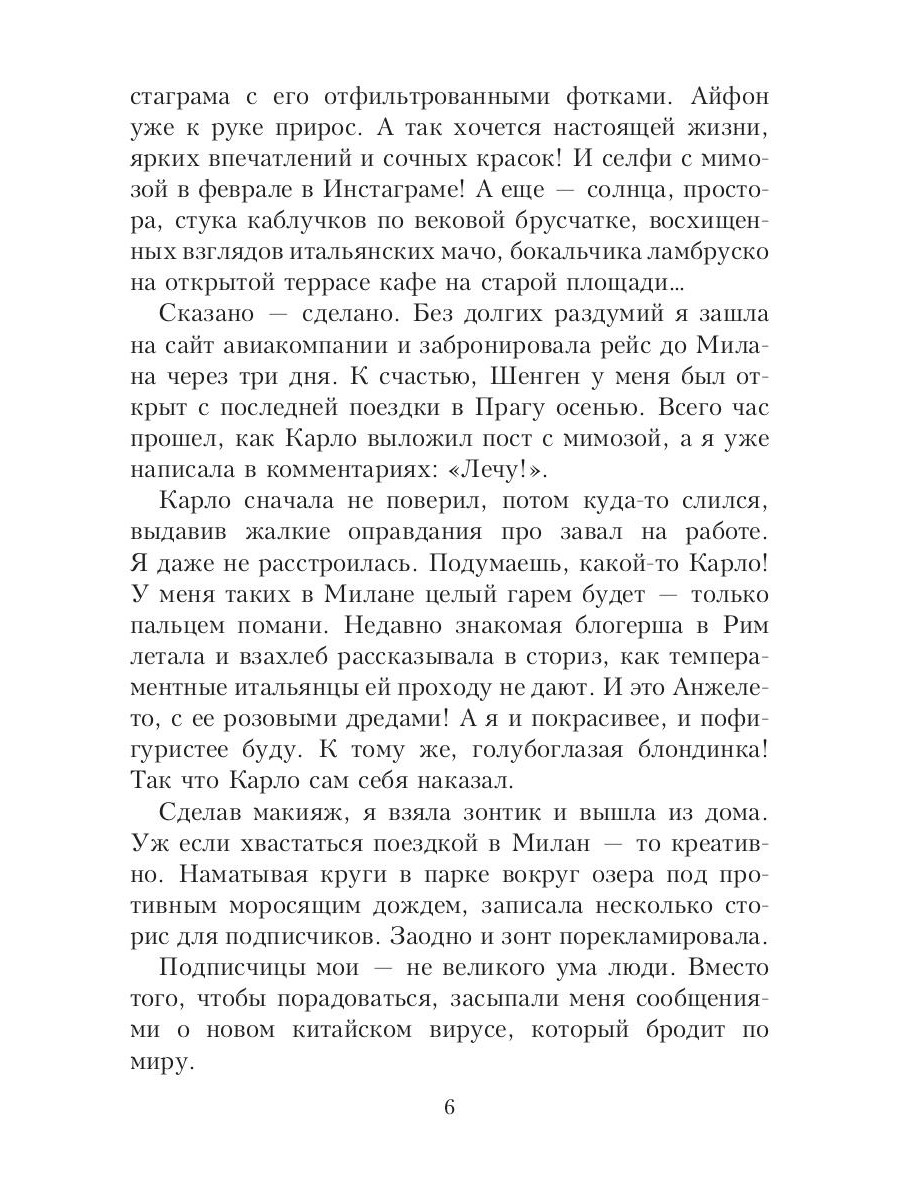 стаграма с его отфильтрованными фотками. Айфон уже к руке прирос. А так хочется настоящей жизни, ярких впечатлений и сочных красок! И селфи с мимозой в феврале в Инстаграме! А еще — солнца, простора, стука каблучков по вековой брусчатке, восхищенных взглядов итальянских мачо, бокальчика ламбруско на открытой террасе кафе на старой площади…

Сказано — сделано. Без долгих раздумий я зашла на сайт авиакомпании и забронировала рейс до Милана через три дня. К счастью, Шенген у меня был открыт с последней поездки в Прагу осенью. Всего час прошел, как Карло выложил пост с мимозой, а я уже написала в комментариях: «Лечу!».

Карло сначала не поверил, потом куда-то слился, выдавив жалкие оправдания про завал на работе. Я даже не расстроилась. Подумаешь, какой-то Карло! У меня таких в Милане целый гарем будет — только пальцем помани. Недавно знакомая блогерша в Рим летала и взахлеб рассказывала в сториз, как темпераментные итальянцы ей проходу не дают. И это Анжелето, с ее розовыми дредами! А я и покрасивее, и пофигуристее буду. К тому же, голубоглазая блондинка! Так что Карло сам себя наказал.

Сделав макияж, я взяла зонтик и вышла из дома. Уж если хвастаться поездкой в Милан — то креативно. Наматывая круги в парке вокруг озера под противным моросящим дождем, записала несколько сторис для подписчиков. Заодно и зонт порекламировала.

Подписчицы мои — не великого ума люди. Вместо того, чтобы порадоваться, засыпали меня сообщениями о новом китайском вирусе, который бродит по миру.

6